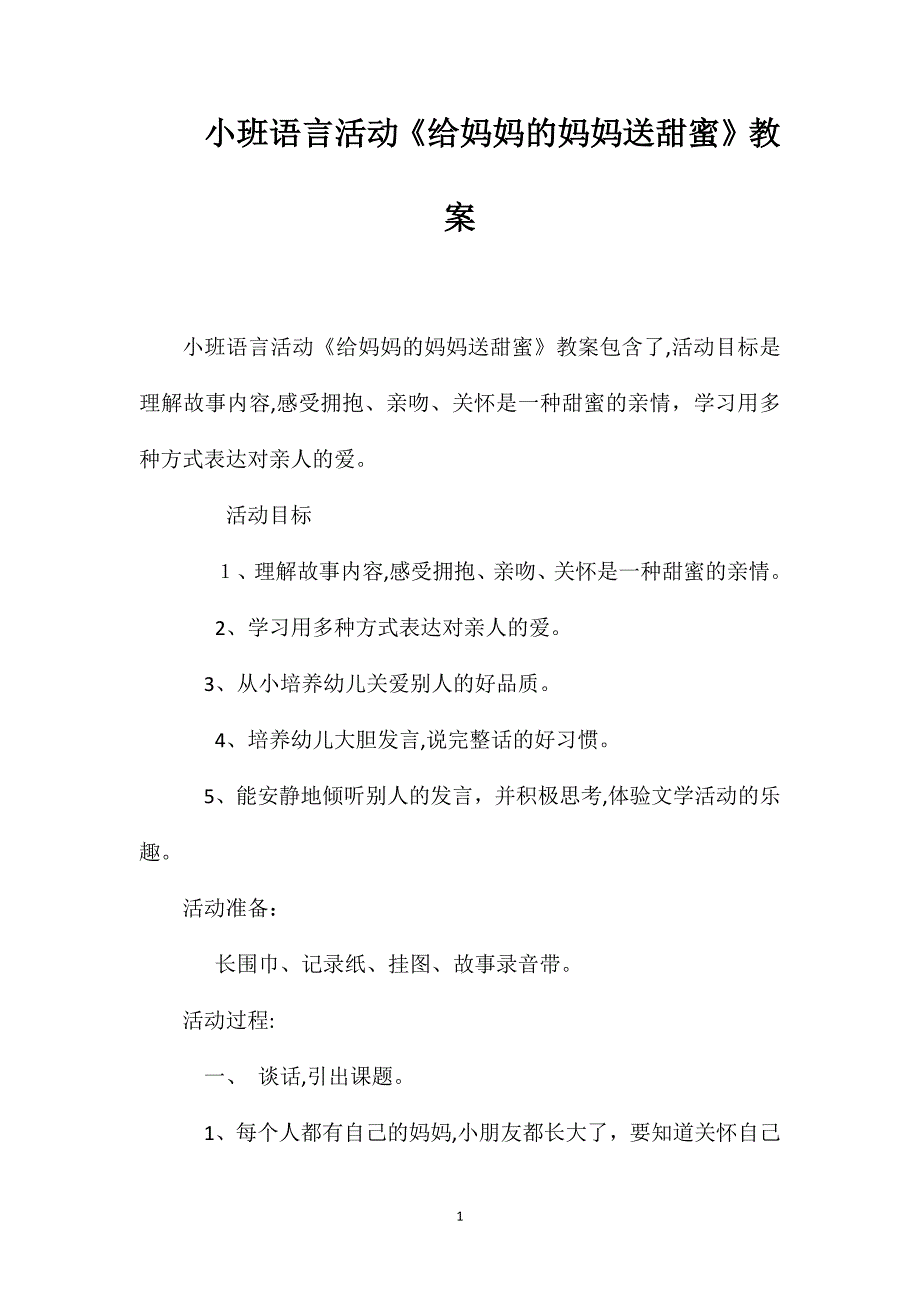 小班语言活动《给妈妈的妈妈送甜蜜》教案

小班语言活动《给妈妈的妈妈送甜蜜》教案包含了,活动目标是理解故事内容,感受拥抱、亲吻、关怀是一种甜蜜的亲情，学习用多种方式表达对亲人的爱。

活动目标

1、理解故事内容,感受拥抱、亲吻、关怀是一种甜蜜的亲情。

2、学习用多种方式表达对亲人的爱。

3、从小培养幼儿关爱别人的好品质。

4、培养幼儿大胆发言,说完整话的好习惯。

5、能安静地倾听别人的发言，并积极思考,体验文学活动的乐趣。

活动准备：

长围巾、记录纸、挂图、故事录音带。

活动过程:

一、 谈话,引出课题。

1、每个人都有自己的妈妈,小朋友都长大了，要知道关怀自己

1